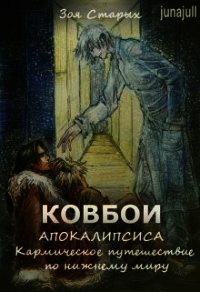 Зоя Старых

junajull

КОВБОИ
АПОКАЛИПСИСА
Кармическое путешествие по нижнему миру